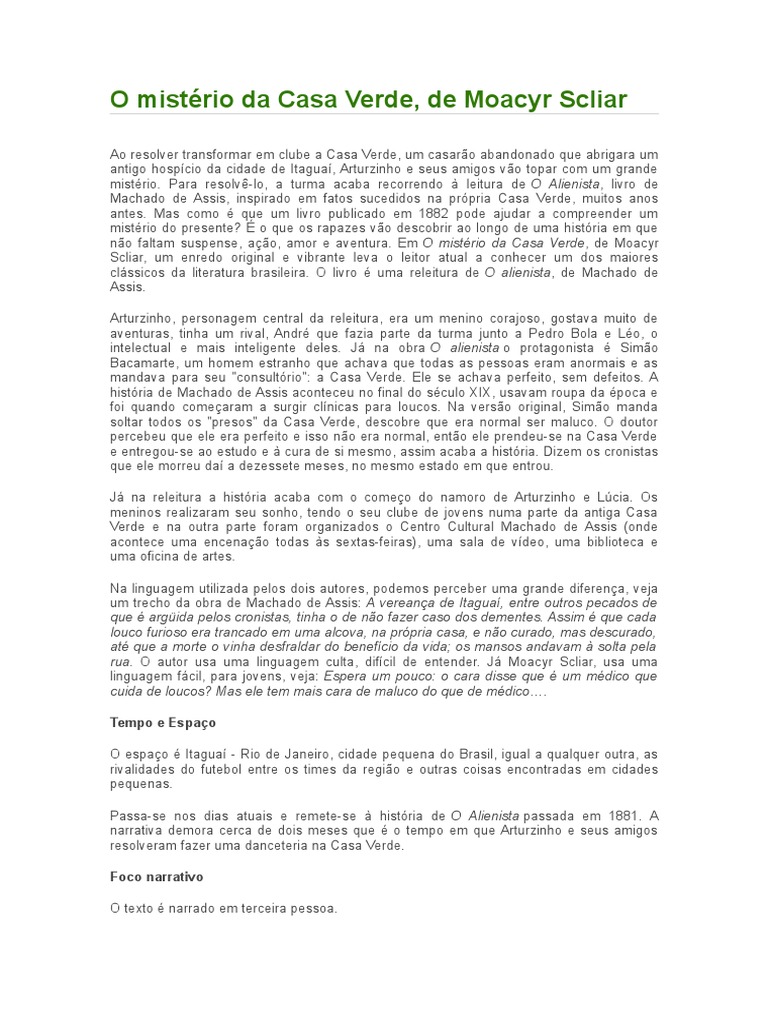 O mistério da Casa Verde, de Moacyr Scliar

Ao resolver transformar em clube a Casa Verde, um casarão abandonado que abrigara um antigo hospício da cidade de Itaguaí, Arturzinho e seus amigos vão topar com um grande mistério. Para resolvê-lo, a turma acaba recorrendo à leitura de O Alienista, livro de Machado de Assis, inspirado em fatos sucedidos na própria Casa Verde, muitos anos antes. Mas como é que um livro publicado em 1882 pode ajudar a compreender um mistério do presente? É o que os rapazes vão descobrir ao longo de uma história em que não faltam suspense, ação, amor e aventura. Em O mistério da Casa Verde, de Moacyr Scliar, um enredo original e vibrante leva o leitor atual a conhecer um dos maiores clássicos da literatura brasileira. O livro é uma releitura de O alienista, de Machado de Assis.

Arturzinho, personagem central da releitura, era um menino corajoso, gostava muito de aventuras, tinha um rival, André que fazia parte da turma junto a Pedro Bola e Léo, o intelectual e mais inteligente deles. Já na obra O alienista o protagonista é Simão Bacamarte, um homem estranho que achava que todas as pessoas eram anormais e as mandava para seu "consultório": a Casa Verde. Ele se achava perfeito, sem defeitos. A história de Machado de Assis aconteceu no final do século XIX, usavam roupa da época e foi quando começaram a surgir clínicas para loucos. Na versão original, Simão manda soltar todos os "presos" da Casa Verde, descobre que era normal ser maluco. O doutor percebeu que ele era perfeito e isso não era normal, então ele prendeu-se na Casa Verde e entregou-se ao estudo e à cura de si mesmo, assim acaba a história. Dizem os cronistas que ele morreu daí a dezessete meses, no mesmo estado em que entrou.

Já na releitura a história acaba com o começo do namoro de Arturzinho e Lúcia. Os meninos realizaram seu sonho, tendo o seu clube de jovens numa parte da antiga Casa Verde e na outra parte foram organizados o Centro Cultural Machado de Assis (onde acontece uma encenação todas às sextas-feiras), uma sala de vídeo, uma biblioteca e uma oficina de artes.

Na linguagem utilizada pelos dois autores, podemos perceber uma grande diferença, veja um trecho da obra de Machado de Assis: A vereança de Itaguaí, entre outros pecados de que é argüida pelos cronistas, tinha o de não fazer caso dos dementes. Assim é que cada louco furioso era trancado em uma alcova, na própria casa, e não curado, mas descurado, até que a morte o vinha desfraldar do benefício da vida; os mansos andavam à solta pela rua. O autor usa uma linguagem culta, difícil de entender. Já Moacyr Scliar, usa uma linguagem fácil, para jovens, veja: Espera um pouco: o cara disse que é um médico que cuida de loucos? Mas ele tem mais cara de maluco do que de médico….

Tempo e Espaço

O espaço é Itaguaí - Rio de Janeiro, cidade pequena do Brasil, igual a qualquer outra, as rivalidades do futebol entre os times da região e outras coisas encontradas em cidades pequenas.

Passa-se nos dias atuais e remete-se à história de O Alienista passada em 1881. A narrativa demora cerca de dois meses que é o tempo em que Arturzinho e seus amigos resolveram fazer uma danceteria na Casa Verde.

Foco narrativo

O texto é narrado em terceira pessoa.